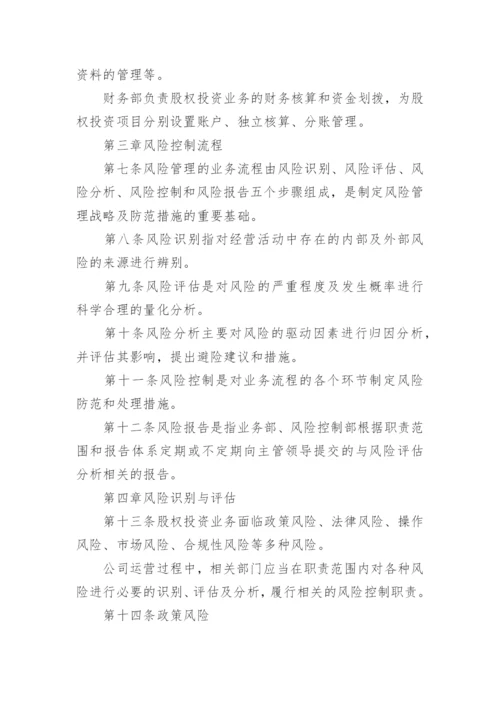 资料的管理等。

财务部负责股权投资业务的财务核算和资金划拨，为股权投资项目分别设置账户、独立核算、分账管理。

第三章风险控制流程

第七条风险管理的业务流程由风险识别、风险评估、风险分析、风险控制和风险报告五个步骤组成，是制定风险管理战略及防范措施的重要基础。

第八条风险识别指对经营活动中存在的内部及外部风险的来源进行辨别。

第九条风险评估是对风险的严重程度及发生概率进行科学合理的量化分析。

第十条风险分析主要对风险的驱动因素进行归因分析，并评估其影响，提出避险建议和措施。

第十一条风险控制是对业务流程的各个环节制定风险防范和处理措施。

第十二条风险报告是指业务部、风险控制部根据职责范围和报告体系定期或不定期向主管领导提交的与风险评估分析相关的报告。

第四章风险识别与评估

第十三条股权投资业务面临政策风险、法律风险、操作风险、市场风险、合规性风险等多种风险。

公司运营过程中，相关部门应当在职责范围内对各种风险进行必要的识别、评估及分析，履行相关的风险控制职责。

第十四条政策风险